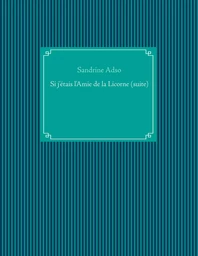 Sandrine Adso

Si j'étais l'Amie de la Licorne (suite)